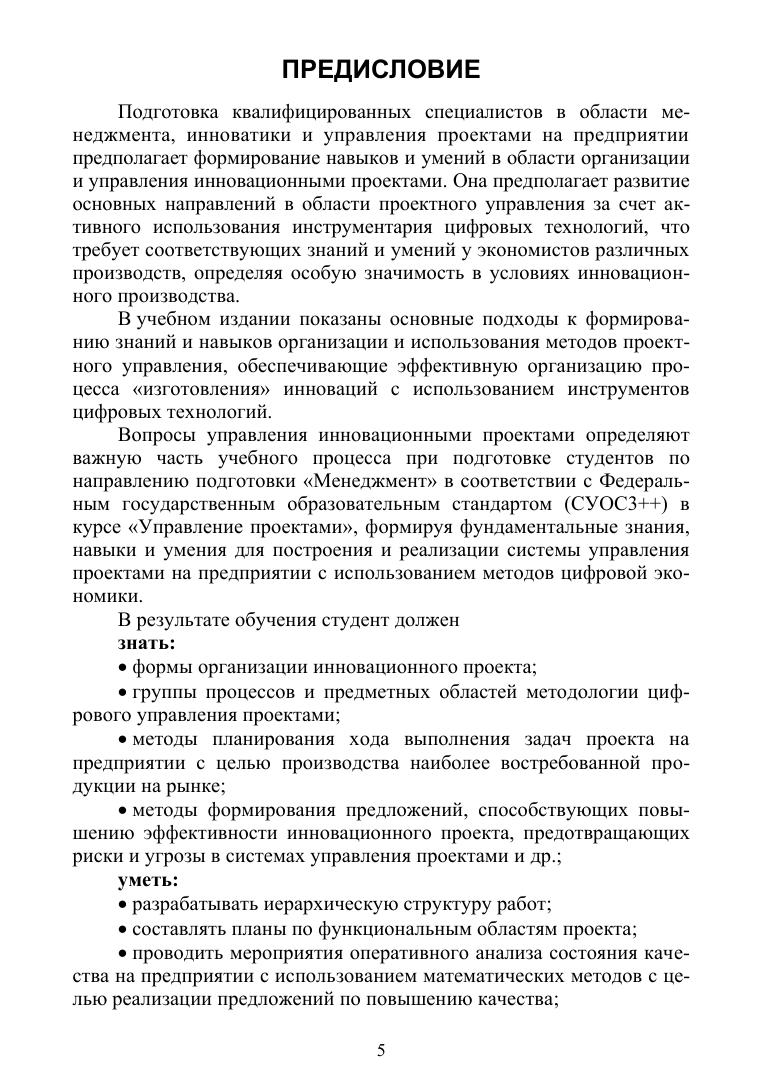 ПРЕДИСЛОВИЕ

Подготовка квалифицированных специалистов в области менеджмента, инноватики и управления проектами на предприятии предполагает формирование навыков и умений в области организации и управления инновационными проектами. Она предполагает развитие основных направлений в области проектного управления за счет активного использования инструментария цифровых технологий, что требует соответствующих знаний и умений у экономистов различных производств, определяя особую значимость в условиях инновационного производства.

В учебном издании показаны основные подходы к формированию знаний и навыков организации и использования методов проектного управления, обеспечивающие эффективную организацию процесса «изготовления» инноваций с использованием инструментов цифровых технологий.

Вопросы управления инновационными проектами определяют важную часть учебного процесса при подготовке студентов по направлению подготовки «Менеджмент» в соответствии с Федеральным государственным образовательным стандартом (СУОС3++) в курсе «Управление проектами», формируя фундаментальные знания, навыки и умения для построения и реализации системы управления проектами на предприятии с использованием методов цифровой экономики.

В результате обучения студент должен

знать:

• формы организации инновационного проекта;

• группы процессов и предметных областей методологии цифрового управления проектами;

• методы планирования хода выполнения задач проекта на предприятии с целью производства наиболее востребованной продукции на рынке;

• методы формирования предложений, способствующих повышению эффективности инновационного проекта, предотвращающих риски и угрозы в системах управления проектами и др.;

уметь:

• разрабатывать иерархическую структуру работ;

• составлять планы по функциональным областям проекта;

• проводить мероприятия оперативного анализа состояния качества на предприятии с использованием математических методов с целью реализации предложений по повышению качества;

5